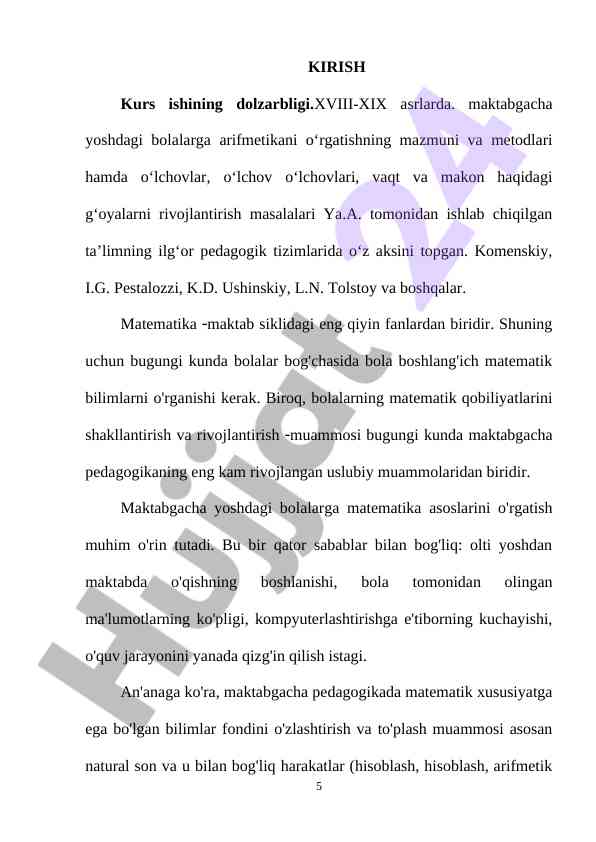 KIRISH

**Kurs ishining dolzarbligi.**XVIII-XIX asrlarda. maktabgacha yoshdagi bolalarga arifmetikani o‘rgatishning mazmuni va metodlari hamda o‘lchovlar, o‘lchov o‘lchovlari, vaqt va makon haqidagi g‘oyalarni rivojlantirish masalalari Ya.A. tomonidan ishlab chiqilgan ta’limning ilg‘or pedagogik tizimlarida o‘z aksini topgan. Komenskiy, I.G. Pestalozzi, K.D. Ushinskiy, L.N. Tolstoy va boshqalar.

Matematika -maktab siklidagi eng qiyin fanlardan biridir. Shuning uchun bugungi kunda bolalar bog'chasida bola boshlang'ich matematik bilimlarni o'rganishi kerak. Biroq, bolalarning matematik qobiliyatlarini shakllantirish va rivojlantirish -muammosi bugungi kunda maktabgacha pedagogikaning eng kam rivojlangan uslubiy muammolaridan biridir.

Maktabgacha yoshdagi bolalarga matematika asoslarini o'rgatish muhim o'rin tutadi. Bu bir qator sabablar bilan bog'liq: olti yoshdan maktabda o'qishning boshlanishi, bola tomonidan olingan ma'lumotlarning ko'pligi, kompyuterlashtirishga e'tiborning kuchayishi, o'quv jarayonini yanada qizg'in qilish istagi.

An'anaga ko'ra, maktabgacha pedagogikada matematik xususiyatga ega bo'lgan bilimlar fondini o'zlashtirish va to'plash muammosi asosan natural son va u bilan bog'liq harakatlar (hisoblash, hisoblash, arifmetik

5

Hujjat 24